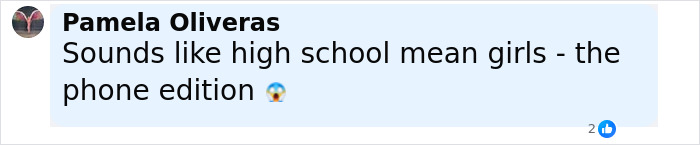 Pamela Oliveras
Sounds like high school mean girls - the phone edition 😱

2